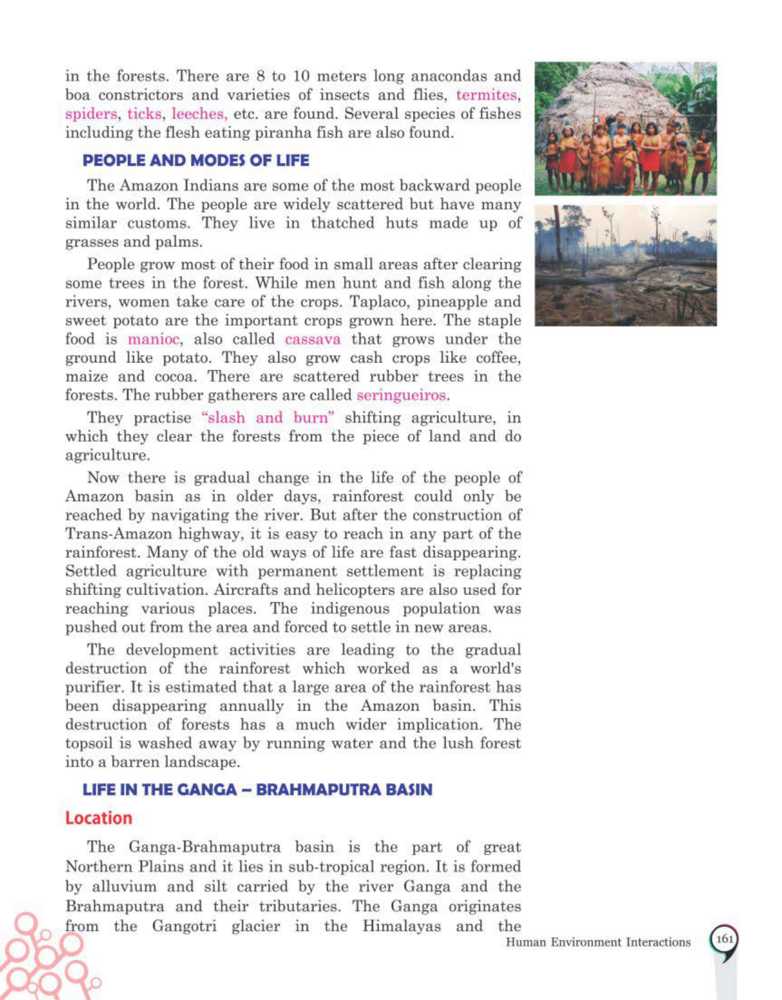 in the forests. There are 8 to 10 meters long anacondas and boa constrictors and varieties of insects and flies, termites, spiders, ticks, leeches, etc. are found. Several species of fishes including the flesh eating piranha fish are also found.

PEOPLE AND MODES OF LIFE

The Amazon Indians are some of the most backward people in the world. The people are widely scattered but have many similar customs. They live in thatched huts made up of grasses and palms.

People grow most of their food in small areas after clearing some trees in the forest. While men hunt and fish along the rivers, women take care of the crops. Taplaco, pineapple and sweet potato are the important crops grown here. The staple food is manioc, also called cassava that grows under the ground like potato. They also grow cash crops like coffee, maize and cocoa. There are scattered rubber trees in the forests. The rubber gatherers are called seringueiros.

They practise "slash and burn" shifting agriculture, in which they clear the forests from the piece of land and do agriculture.

Now there is gradual change in the life of the people of Amazon basin as in older days, rainforest could only be reached by navigating the river. But after the construction of Trans-Amazon highway, it is easy to reach in any part of the rainforest. Many of the old ways of life are fast disappearing. Settled agriculture with permanent settlement is replacing shifting cultivation. Aircrafts and helicopters are also used for reaching various places. The indigenous population was pushed out from the area and forced to settle in new areas.

The development activities are leading to the gradual destruction of the rainforest which worked as a world's purifier. It is estimated that a large area of the rainforest has been disappearing annually in the Amazon basin. This destruction of forests has a much wider implication. The topsoil is washed away by running water and the lush forest into a barren landscape.

LIFE IN THE GANGA – BRAHMAPUTRA BASIN

Location

The Ganga-Brahmaputra basin is the part of great Northern Plains and it lies in sub-tropical region. It is formed by alluvium and silt carried by the river Ganga and the Brahmaputra and their tributaries. The Ganga originates from the Gangotri glacier in the Himalayas and the

Human Environment Interactions 161